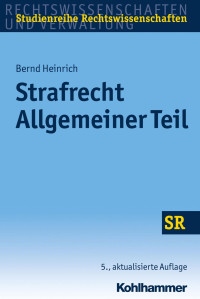 RECHTSWISSENSCHAFTEN UND VERWALTUNG

Studienreihe Rechtswissenschaften

Bernd Heinrich

Strafrecht
Allgemeiner Teil

SR

5., aktualisierte Auflage

Kohlhammer